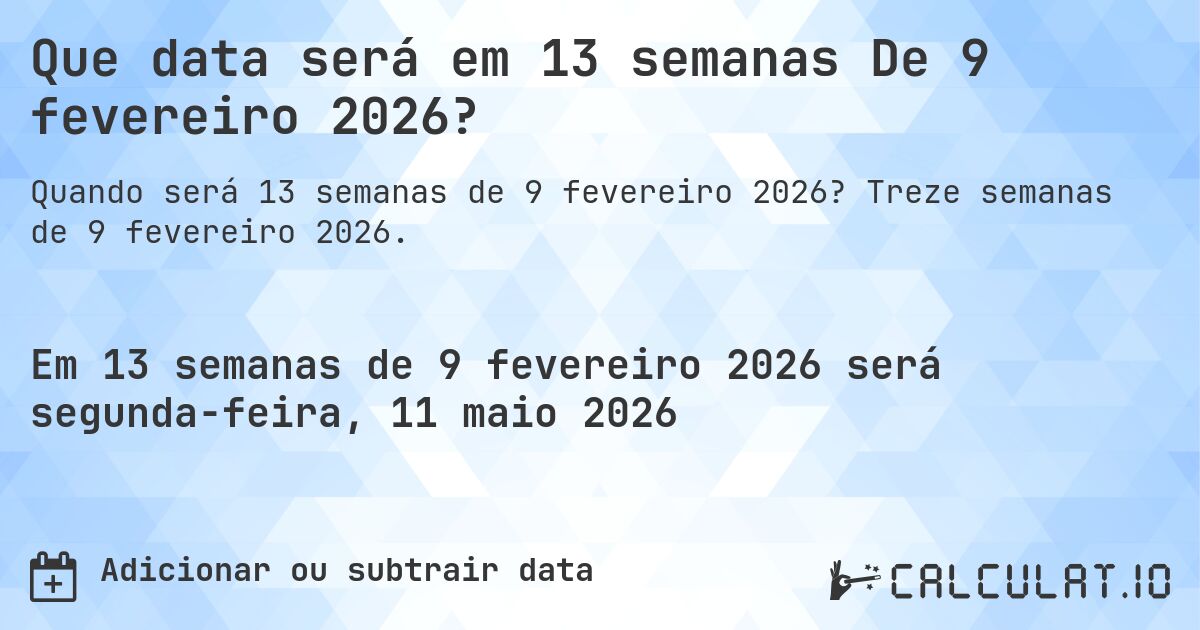 Que data será em 13 semanas De 9 fevereiro 2026?

Quando será 13 semanas de 9 fevereiro 2026? Treze semanas de 9 fevereiro 2026.

Em 13 semanas de 9 fevereiro 2026 será segunda-feira, 11 maio 2026

Adicionar ou subtrair data

CALCULAT.IO